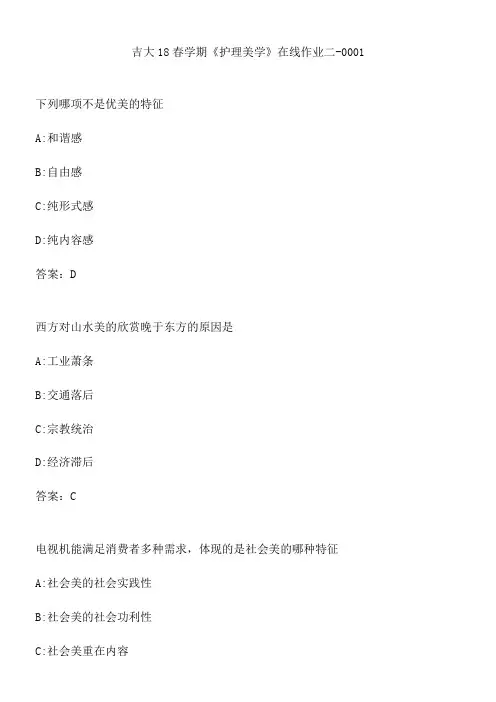 吉大18春学期《护理美学》在线作业二-0001

下列哪项不是优美的特征

A:和谐感

B:自由感

C:纯形式感

D:纯内容感

答案：D

西方对山水美的欣赏晚于东方的原因是

A:工业萧条

B:交通落后

C:宗教统治

D:经济滞后

答案：C

电视机能满足消费者多种需求，体现的是社会美的哪种特征

A:社会美的社会实践性

B:社会美的社会功利性

C:社会美重在内容